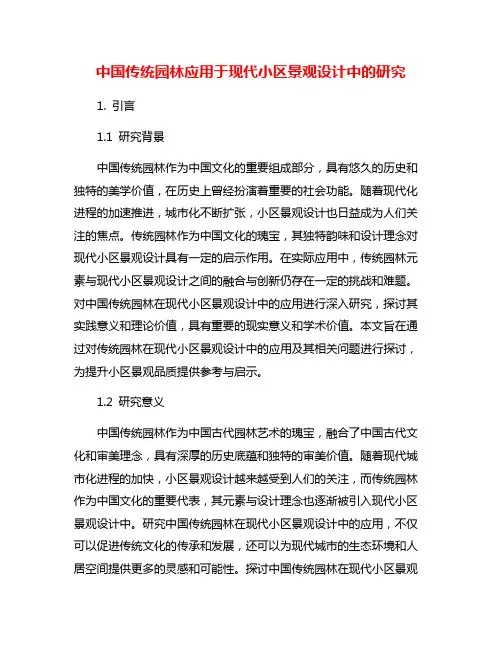 中国传统园林应用于现代小区景观设计中的研究

1. 引言

1.1 研究背景

中国传统园林作为中国文化的重要组成部分，具有悠久的历史和独特的美学价值，在历史上曾经扮演着重要的社会功能。随着现代化进程的加速推进，城市化不断扩张，小区景观设计也日益成为人们关注的焦点。传统园林作为中国文化的瑰宝，其独特韵味和设计理念对现代小区景观设计具有一定的启示作用。在实际应用中，传统园林元素与现代小区景观设计之间的融合与创新仍存在一定的挑战和难题。对中国传统园林在现代小区景观设计中的应用进行深入研究，探讨其实践意义和理论价值，具有重要的现实意义和学术价值。本文旨在通过对传统园林在现代小区景观设计中的应用及其相关问题进行探讨，为提升小区景观品质提供参考与启示。

1.2 研究意义

中国传统园林作为中国古代园林艺术的瑰宝，融合了中国古代文化和审美理念，具有深厚的历史底蕴和独特的审美价值。随着现代城市化进程的加快，小区景观设计越来越受到人们的关注，而传统园林作为中国文化的重要代表，其元素与设计理念也逐渐被引入现代小区景观设计中。研究中国传统园林在现代小区景观设计中的应用，不仅可以促进传统文化的传承和发展，还可以为现代城市的生态环境和人居空间提供更多的灵感和可能性。探讨中国传统园林在现代小区景观